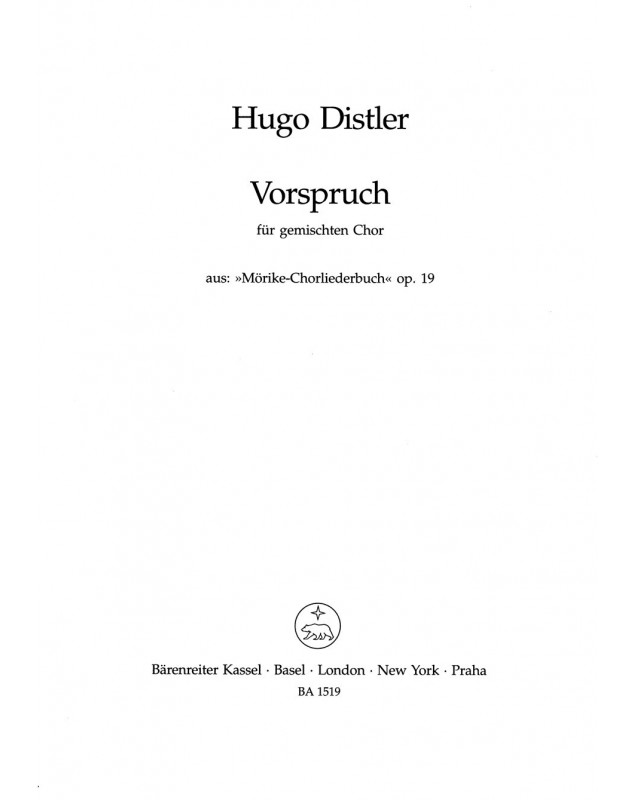 Hugo Distler

Vorspruch

für gemischten Chor

aus: »Mörike-Chorliederbuch« op. 19

Bärenreiter Kassel · Basel · London · New York · Praha

BA 1519